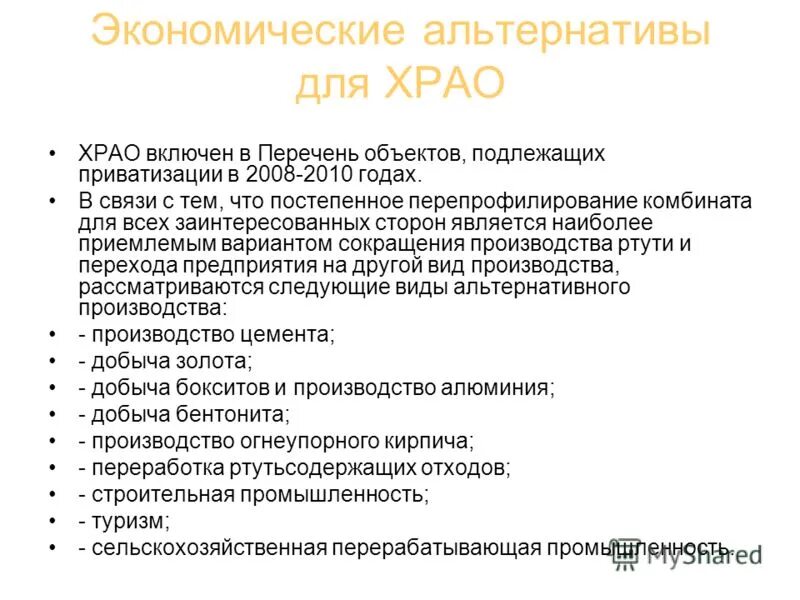 Экономические альтернативы для ХРАО

• ХРАО включен в Перечень объектов, подлежащих приватизации в 2008-2010 годах.
• В связи с тем, что постепенное перепрофилирование комбината для всех заинтересованных сторон является наиболее приемлемым вариантом сокращения производства ртути и перехода предприятия на другой вид производства, рассматриваются следующие виды альтернативного производства:
• - производство цемента;
• - добыча золота;
• - добыча бокситов и производство алюминия;
• - добыча бентонита;
• - производство огнеупорного кирпича;
• - переработка ртутьсодержащих отходов;
• - строительная промышленность;
• - туризм;
• - сельскохозяйственная перерабатывающая промышленность.

MyShared